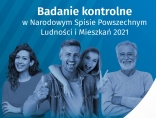 Badanie kontrolne
w Narodowym Spisie Powszechnym Ludności i Mieszkań 2021